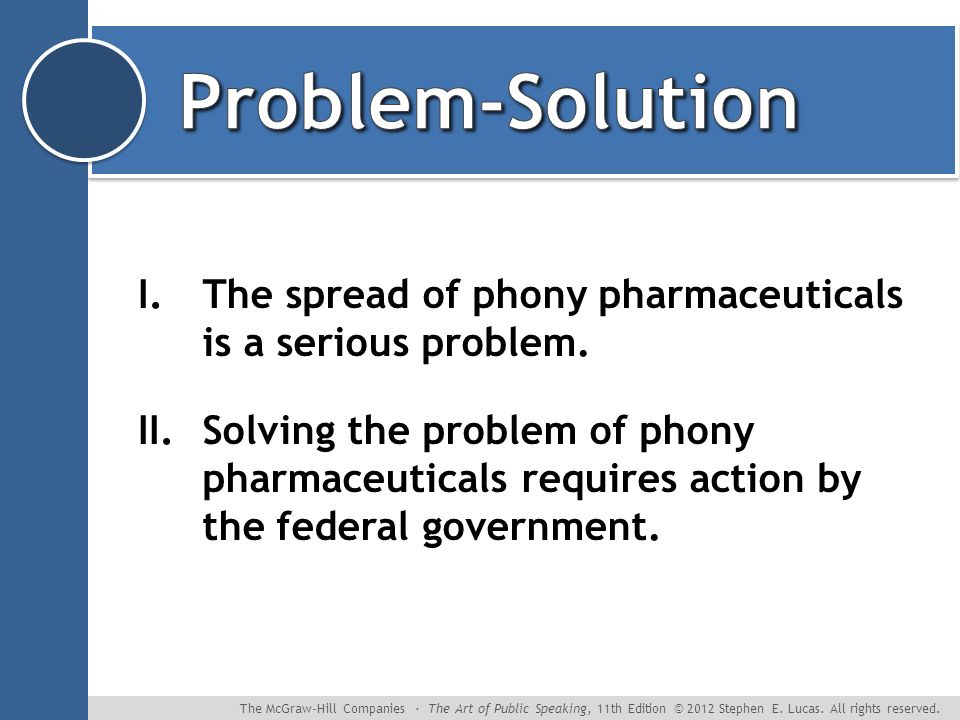 Problem-Solution

I. The spread of phony pharmaceuticals is a serious problem.

II. Solving the problem of phony pharmaceuticals requires action by the federal government.

The McGraw-Hill Companies · The Art of Public Speaking, 11th Edition © 2012 Stephen E. Lucas. All rights reserved.